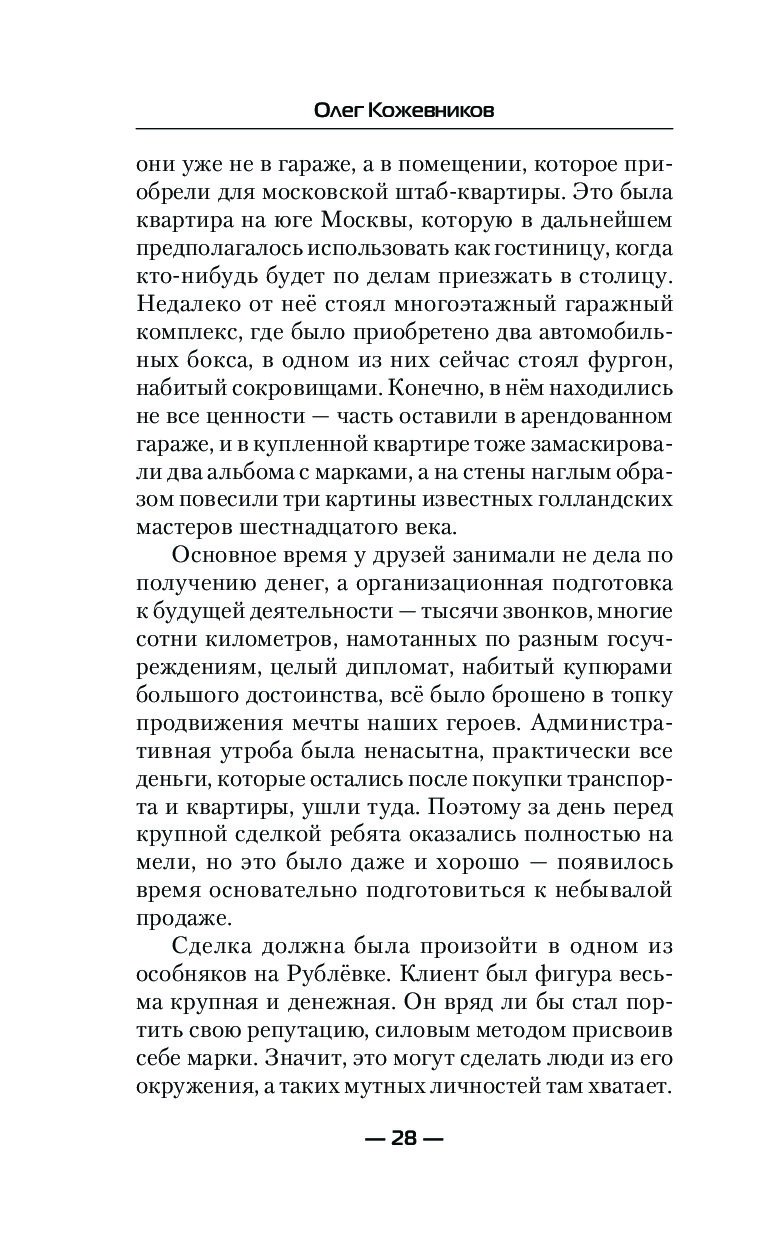 Олег Кожевников

они уже не в гараже, а в помещении, которое приобрели для московской штаб-квартиры. Это была квартира на юге Москвы, которую в дальнейшем предполагалось использовать как гостиницу, когда кто-нибудь будет по делам приезжать в столицу. Недалеко от неё стоял многоэтажный гаражный комплекс, где было приобретено два автомобильных бокса, в одном из них сейчас стоял фургон, набитый сокровищами. Конечно, в нём находились не все ценности — часть оставили в арендованном гараже, и в купленной квартире тоже замаскировали два альбома с марками, а на стены наглым образом повесили три картины известных голландских мастеров шестнадцатого века.

Основное время у друзей занимали не дела по получению денег, а организационная подготовка к будущей деятельности — тысячи звонков, многие сотни километров, намотанных по разным госучреждениям, целый дипломат, набитый купюрами большого достоинства, всё было брошено в топку продвижения мечты наших героев. Административная утроба была ненасытна, практически все деньги, которые остались после покупки транспорта и квартиры, ушли туда. Поэтому за день перед крупной сделкой ребята оказались полностью на мели, но это было даже и хорошо — появилось время основательно подготовиться к небывалой продаже.

Сделка должна была произойти в одном из особняков на Рублёвке. Клиент был фигура весьма крупная и денежная. Он вряд ли бы стал портить свою репутацию, силовым методом присвоив себе марки. Значит, это могут сделать люди из его окружения, а таких мутных личностей там хватает.

— 28 —